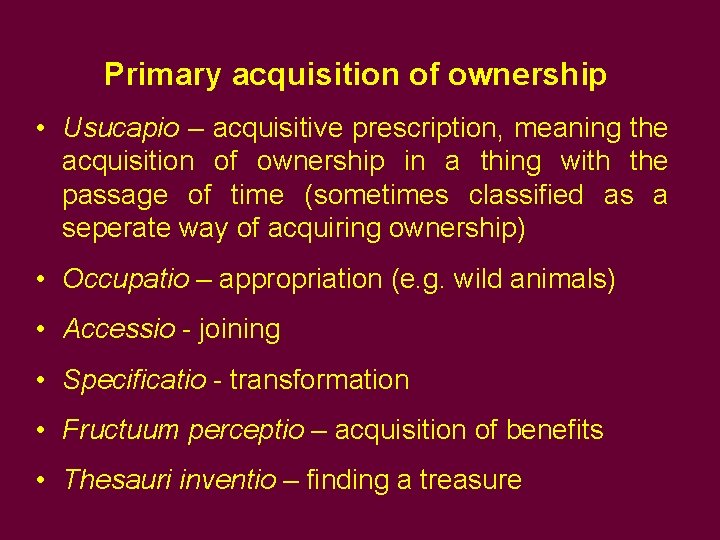 Primary acquisition of ownership

• Usucapio – acquisitive prescription, meaning the acquisition of ownership in a thing with the passage of time (sometimes classified as a seperate way of acquiring ownership)

• Occupatio – appropriation (e.g. wild animals)

• Accessio - joining

• Specificatio - transformation

• Fructuum perceptio – acquisition of benefits

• Thesauri inventio – finding a treasure